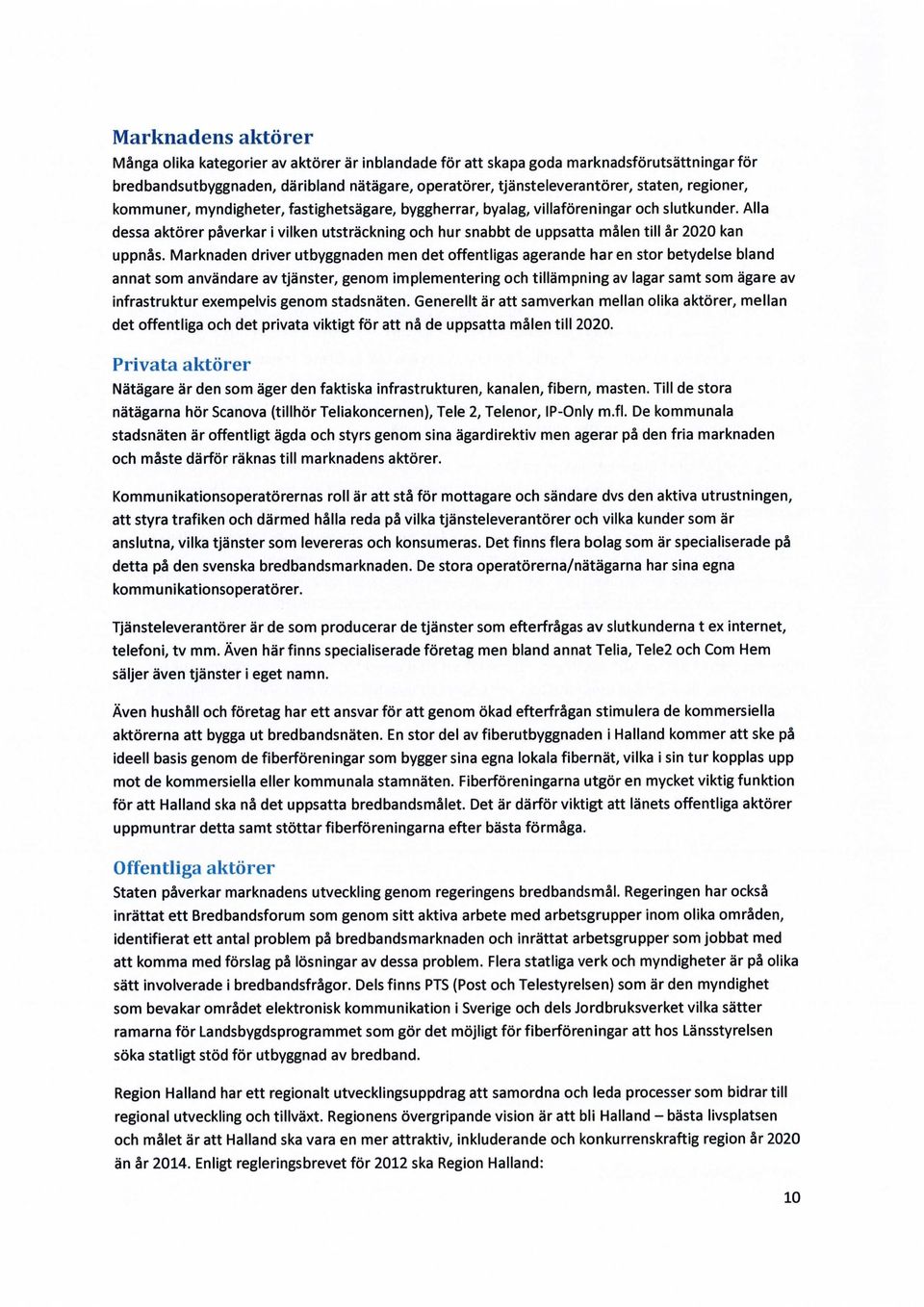 Marknadens aktörer
Många olika kategorier av aktörer är inblandade för att skapa goda marknadsförutsättningar för bredbandsutbyggnaden, däribland nätägare, operatörer, tjänsteleverantörer, staten, regioner, kommuner, myndigheter, fastighetsägare, byggherrar, byalag, villaföreningar och slutkunder. Alla dessa aktörer påverkar i vilken utsträckning och hur snabbt de uppsatta målen till år 2020 kan uppnås. Marknaden driver utbyggnaden men det offentligas agerande har en stor betydelse bland annat som användare av tjänster, genom implementering och tillämpning av lagar samt som ägare av infrastruktur exempelvis genom stadsnäten. Generellt är att samverkan mellan olika aktörer, mellan det offentliga och det privata viktigt för att nå de uppsatta målen till 2020.

Privata aktörer
Nätägare är den som äger den faktiska infrastrukturen, kanalen, fibern, masten. Till de stora nätägarna hör Scanova (tillhör Teliakoncernen), Tele 2, Telenor, IP-Only m.fl. De kommunala stadsnäten är offentligt ägda och styrs genom sina ägardirektiv men agerar på den fria marknaden och måste därför räknas till marknadens aktörer.

Kommunikationsoperatörernas roll är att stå för mottagare och sändare dvs den aktiva utrustningen, att styra trafiken och därmed hålla reda på vilka tjänsteleverantörer och vilka kunder som är anslutna, vilka tjänster som levereras och konsumeras. Det finns flera bolag som är specialiserade på detta på den svenska bredbandsmarknaden. De stora operatörerna/nätägarna har sina egna kommunikationsoperatörer.

Tjänsteleverantörer är de som producerar de tjänster som efterfrågas av slutkunderna t ex internet, telefoni, tv mm. Även här finns specialiserade företag men bland annat Telia, Tele2 och Com Hem säljer även tjänster i eget namn.

Även hushåll och företag har ett ansvar för att genom ökad efterfrågan stimulera de kommersiella aktörerna att bygga ut bredbandsnäten. En stor del av fiberutbyggnaden i Halland kommer att ske på ideell basis genom de fiberföreningar som bygger sina egna lokala fibernät, vilka i sin tur kopplas upp mot de kommersiella eller kommunala stamnäten. Fiberföreningarna utgör en mycket viktig funktion för att Halland ska nå det uppsatta bredbandsmålet. Det är därför viktigt att länets offentliga aktörer uppmuntrar detta samt stöttar fiberföreningarna efter bästa förmåga.

Offentliga aktörer
Staten påverkar marknadens utveckling genom regeringens bredbandsmål. Regeringen har också inrättat ett Bredbandsforum som genom sitt aktiva arbete med arbetsgrupper inom olika områden, identifierat ett antal problem på bredbandsmarknaden och inrättat arbetsgrupper som jobbat med att komma med förslag på lösningar av dessa problem. Flera statliga verk och myndigheter är på olika sätt involverade i bredbandsfrågor. Dels finns PTS (Post och Telestyrelsen) som är den myndighet som bevakar området elektronisk kommunikation i Sverige och dels Jordbruksverket vilka sätter ramarna för Landsbygdsprogrammet som gör det möjligt för fiberföreningar att hos Länsstyrelsen söka statligt stöd för utbyggnad av bredband.

Region Halland har ett regionalt utvecklingsuppdrag att samordna och leda processer som bidrar till regional utveckling och tillväxt. Regionens övergripande vision är att bli Halland – bästa livsplatsen och målet är att Halland ska vara en mer attraktiv, inkluderande och konkurrenskraftig region år 2020 än år 2014. Enligt regleringsbrevet för 2012 ska Region Halland:

10